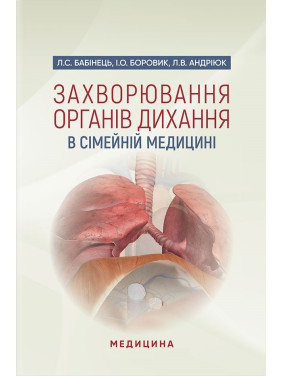 Л.С. БАБІНЕЦЬ, І.О. БОРОВИК, Л.В. АНДРІЮК

ЗАХВОРЮВАННЯ ОРГАНІВ ДИХАННЯ В СІМЕЙНІЙ МЕДИЦИНІ

МЕДИЦИНА